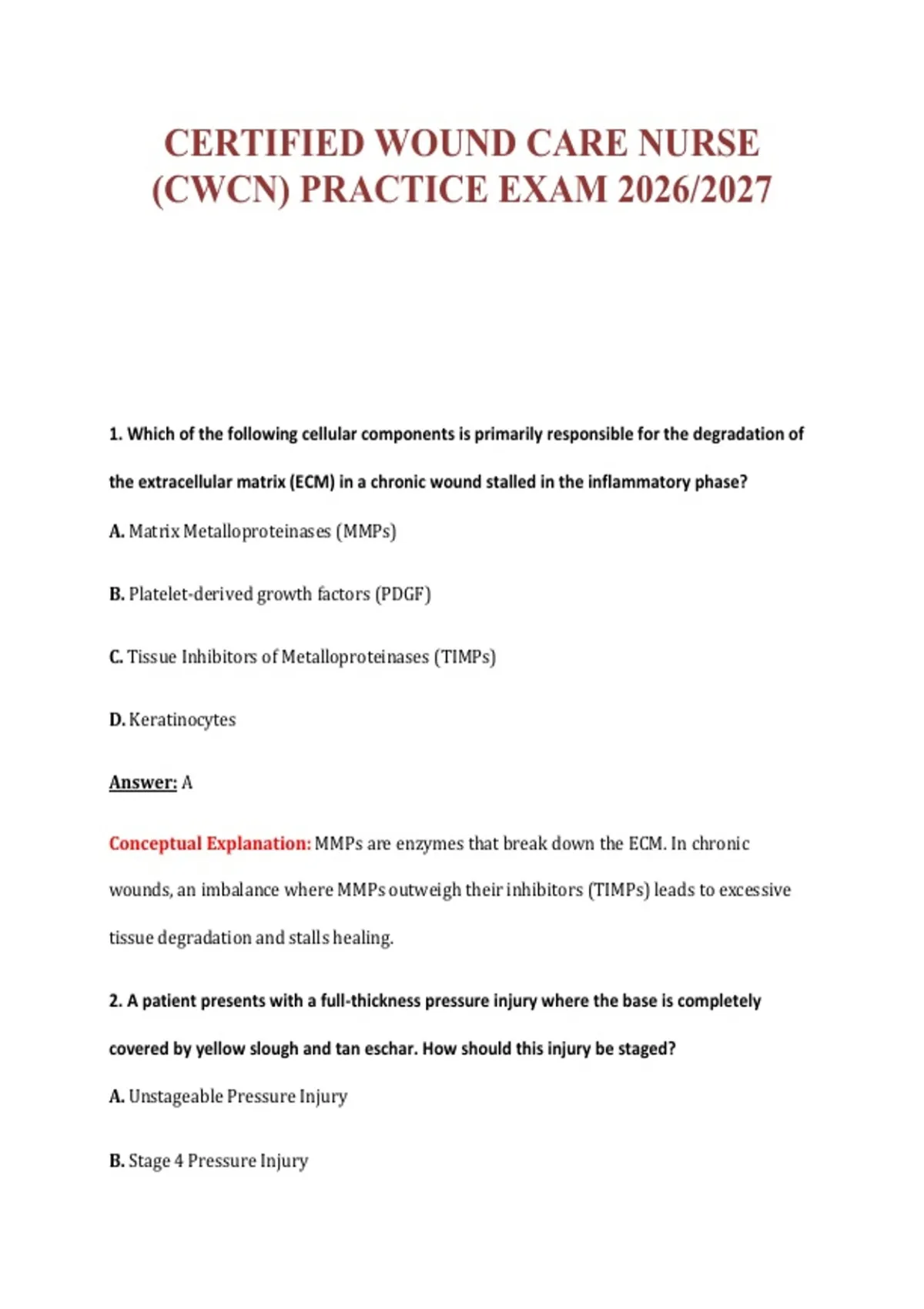 CERTIFIED WOUND CARE NURSE (CWCN) PRACTICE EXAM 2026/2027

1. Which of the following cellular components is primarily responsible for the degradation of the extracellular matrix (ECM) in a chronic wound stalled in the inflammatory phase?

A. Matrix Metalloproteinases (MMPs)

B. Platelet-derived growth factors (PDGF)

C. Tissue Inhibitors of Metalloproteinases (TIMPs)

D. Keratinocytes

Answer: A

Conceptual Explanation: MMPs are enzymes that break down the ECM. In chronic wounds, an imbalance where MMPs outweigh their inhibitors (TIMPs) leads to excessive tissue degradation and stalls healing.

2. A patient presents with a full-thickness pressure injury where the base is completely covered by yellow slough and tan eschar. How should this injury be staged?

A. Unstageable Pressure Injury

B. Stage 4 Pressure Injury